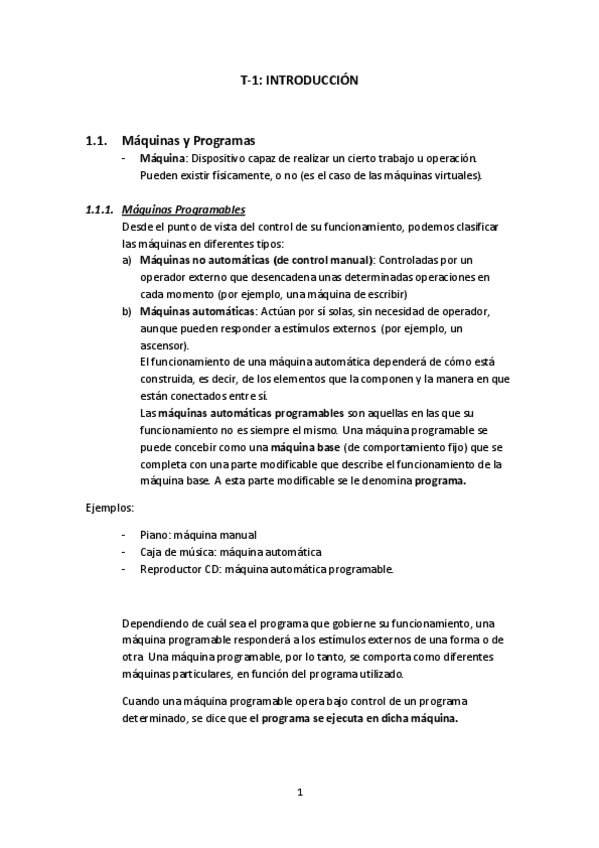 T-1: INTRODUCCIÓN

1.1. Máquinas y Programas

- Máquina: Dispositivo capaz de realizar un cierto trabajo u operación. Pueden existir físicamente, o no (es el caso de las máquinas virtuales).

1.1.1. Máquinas Programables

Desde el punto de vista del control de su funcionamiento, podemos clasificar las máquinas en diferentes tipos:

a) Máquinas no automáticas (de control manual): Controladas por un operador externo que desencadena unas determinadas operaciones en cada momento (por ejemplo, una máquina de escribir)

b) Máquinas automáticas: Actúan por sí solas, sin necesidad de operador, aunque pueden responder a estímulos externos (por ejemplo, un ascensor).

El funcionamiento de una máquina automática dependerá de cómo está construida, es decir, de los elementos que la componen y la manera en que están conectados entre sí.

Las máquinas automáticas programables son aquellas en las que su funcionamiento no es siempre el mismo. Una máquina programable se puede concebir como una máquina base (de comportamiento fijo) que se completa con una parte modificable que describe el funcionamiento de la máquina base. A esta parte modificable se le denomina programa.

Ejemplos:

- Piano: máquina manual
- Caja de música: máquina automática
- Reproductor CD: máquina automática programable.

Dependiendo de cuál sea el programa que gobierne su funcionamiento, una máquina programable responderá a los estímulos externos de una forma o de otra Una máquina programable, por lo tanto, se comporta como diferentes máquinas particulares, en función del programa utilizado.

Cuando una máquina programable opera bajo control de un programa determinado, se dice que el programa se ejecuta en dicha máquina.

1